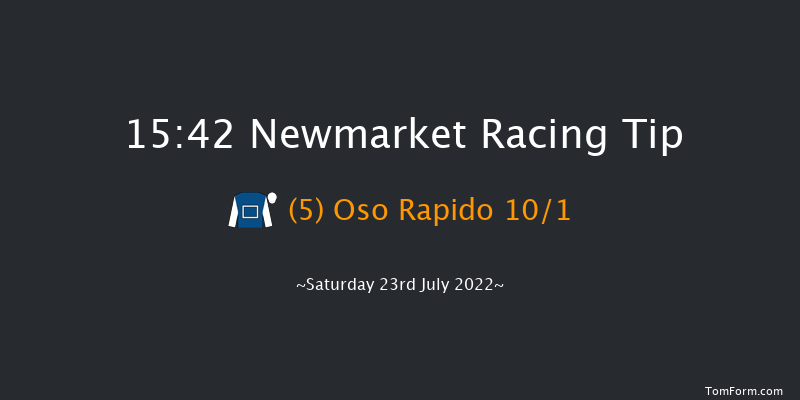 15:42 Newmarket Racing Tip

(5) Oso Rapido 10/1

~Saturday 23rd July 2022~

TomForm.com